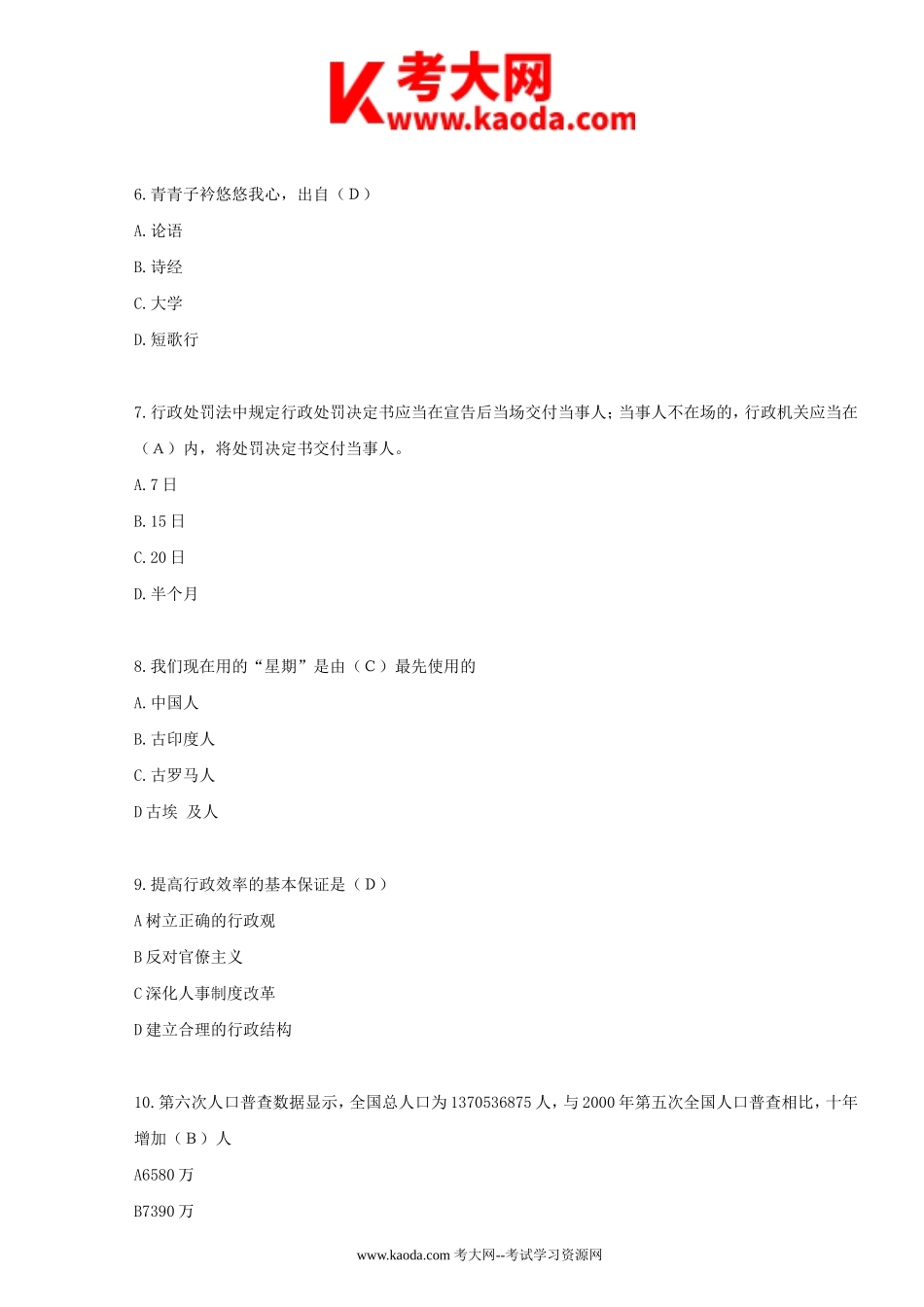 K 考大网
www.kaoda.com

6. 青青子衿悠悠我心，出自（ D ）

A. 论语

B. 诗经

C. 大学

D. 短歌行

7. 行政处罚法中规定行政处罚决定书应当在宣告后当场交付当事人；当事人不在场的，行政机关应当在（ A ）内，将处罚决定书交付当事人。

A. 7 日

B. 15 日

C. 20 日

D. 半个月

8. 我们现在用的“星期”是由（ C ）最先使用的

A. 中国人

B. 古印度人

C. 古罗马人

D 古埃 及人

9. 提高行政效率的基本保证是（ D ）

A 树立正确的行政观

B 反对官僚主义

C 深化人事制度改革

D 建立合理的行政结构

10. 第六次人口普查数据显示，全国总人口为 1370536875 人，与 2000 年第五次全国人口普查相比，十年增加（ B ）人

A6580 万

B7390 万

www.kaoda.com 考大网--考试学习资源网